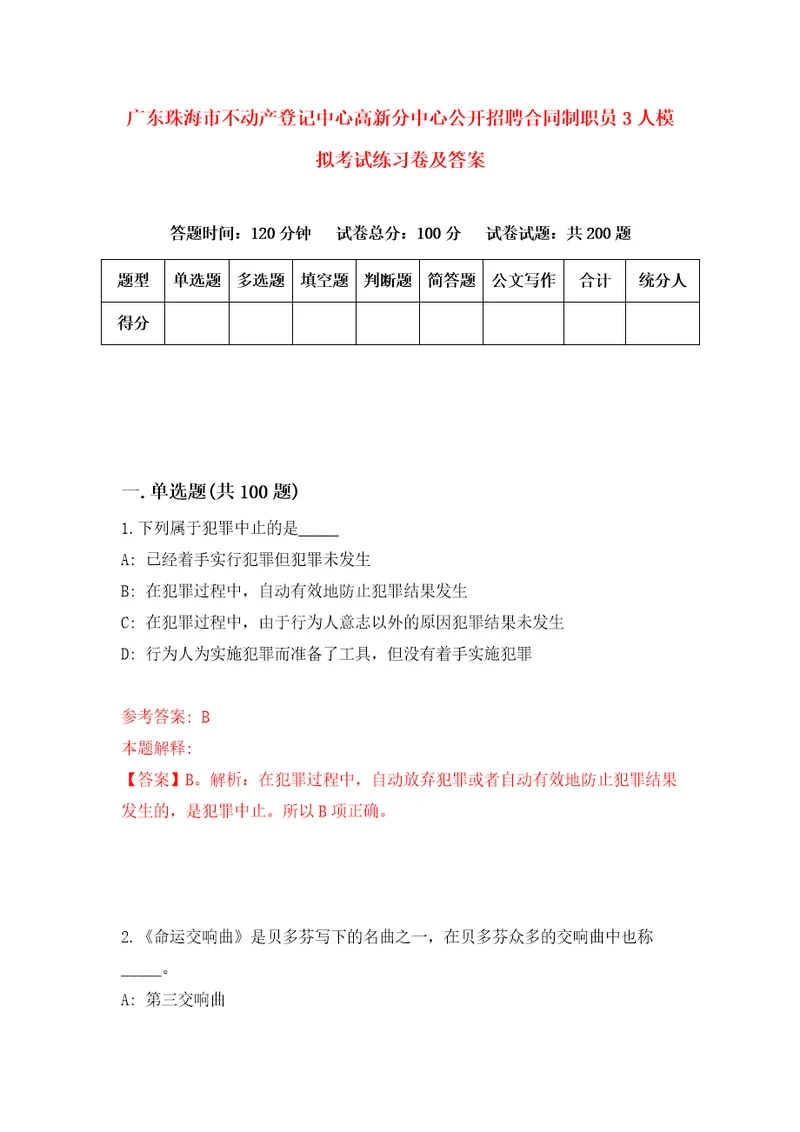 广东珠海市不动产登记中心高新分中心公开招聘合同制职员3人模拟考试练习卷及答案

答题时间：120分钟　试卷总分：100分　试卷试题：共200题

| 题型 | 单选题 | 多选题 | 填空题 | 判断题 | 简答题 | 公文写作 | 合计 | 统分人 |
|---|---|---|---|---|---|---|---|---|
| 得分 | | | | | | | | |

一.单选题(共100题)

1.下列属于犯罪中止的是_____

A: 已经着手实行犯罪但犯罪未发生

B: 在犯罪过程中，自动有效地防止犯罪结果发生

C: 在犯罪过程中，由于行为人意志以外的原因犯罪结果未发生

D: 行为人为实施犯罪而准备了工具，但没有着手实施犯罪

参考答案: B

本题解释:

【答案】B。解析：在犯罪过程中，自动放弃犯罪或者自动有效地防止犯罪结果发生的，是犯罪中止。所以B项正确。

2.《命运交响曲》是贝多芬写下的名曲之一，在贝多芬众多的交响曲中也称_____。

A: 第三交响曲